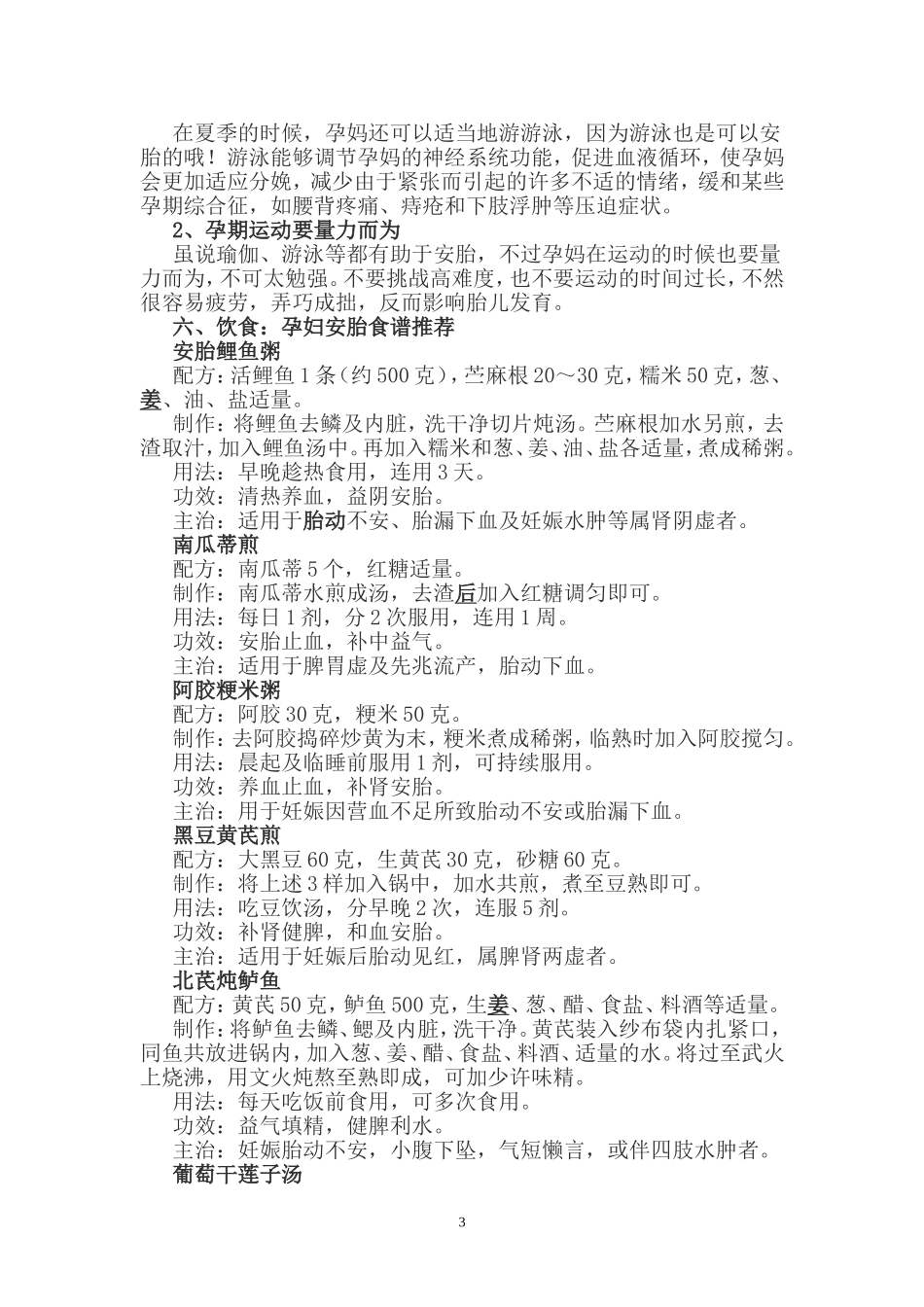 在夏季的时候，孕妈还可以适当地游游泳，因为游泳也是可以安胎的哦！游泳能够调节孕妈的神经系统功能，促进血液循环，使孕妈会更加适应分娩，减少由于紧张而引起的许多不适的情绪，缓和某些孕期综合征，如腰背疼痛、痔疮和下肢浮肿等压迫症状。

2、孕期运动要量力而为

虽说瑜伽、游泳等都有助于安胎，不过孕妈在运动的时候也要量力而为，不可太勉强。不要挑战高难度，也不要运动的时间过长，不然很容易疲劳，弄巧成拙，反而影响胎儿发育。

六、饮食：孕妇安胎食谱推荐

安胎鲤鱼粥

配方：活鲤鱼1条（约500克），苎麻根20～30克，糯米50克，葱、姜、油、盐适量。

制作：将鲤鱼去鳞及内脏，洗干净切片炖汤。苎麻根加水另煎，去渣取汁，加入鲤鱼汤中。再加入糯米和葱、姜、油、盐各适量，煮成稀粥。

用法：早晚趁热食用，连用3天。

功效：清热养血，益阴安胎。

主治：适用于胎动不安、胎漏下血及妊娠水肿等属肾阴虚者。

南瓜蒂煎

配方：南瓜蒂5个，红糖适量。

制作：南瓜蒂水煎成汤，去渣后加入红糖调匀即可。

用法：每日1剂，分2次服用，连用1周。

功效：安胎止血，补中益气。

主治：适用于脾胃虚及先兆流产，胎动下血。

阿胶粳米粥

配方：阿胶30克，粳米50克。

制作：去阿胶捣碎炒黄为末，粳米煮成稀粥，临熟时加入阿胶搅匀。

用法：晨起及临睡前服用1剂，可持续服用。

功效：养血止血，补肾安胎。

主治：用于妊娠因营血不足所致胎动不安或胎漏下血。

黑豆黄芪煎

配方：大黑豆60克，生黄芪30克，砂糖60克。

制作：将上述3样加入锅中，加水共煎，煮至豆熟即可。

用法：吃豆饮汤，分早晚2次，连服5剂。

功效：补肾健脾，和血安胎。

主治：适用于妊娠后胎动见红，属脾肾两虚者。

北芪炖鲈鱼

配方：黄芪50克，鲈鱼500克，生姜、葱、醋、食盐、料酒等适量。

制作：将鲈鱼去鳞、鳃及内脏，洗干净。黄芪装入纱布袋内扎紧口，同鱼共放进锅内，加入葱、姜、醋、食盐、料酒、适量的水。将过至武火上烧沸，用文火炖熬至熟即成，可加少许味精。

用法：每天吃饭前食用，可多次食用。

功效：益气填精，健脾利水。

主治：妊娠胎动不安，小腹下坠，气短懒言，或伴四肢水肿者。

葡萄干莲子汤

3